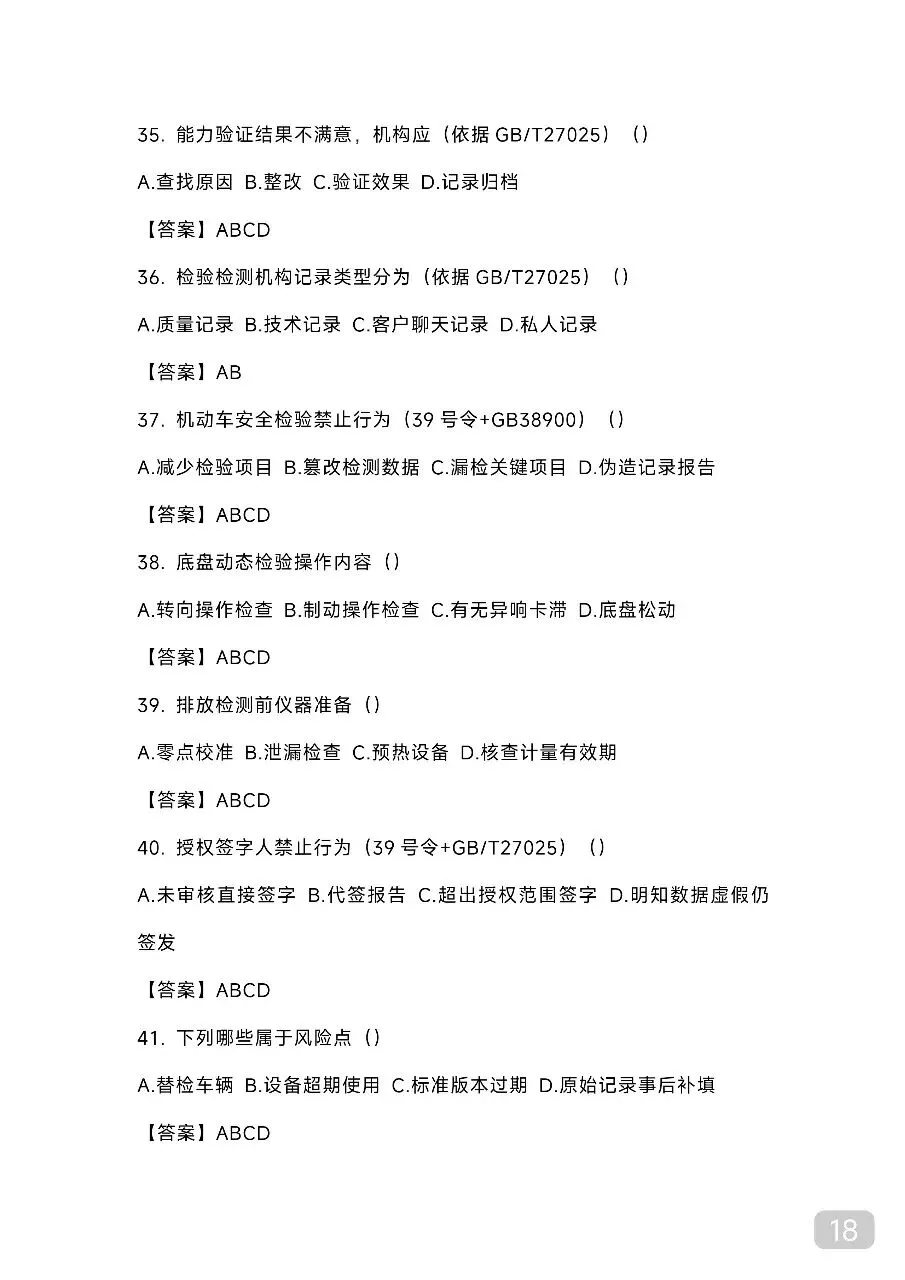 35.能力验证结果不满意，机构应（依据GB/T27025）（）

A.查找原因 B.整改 C.验证效果 D.记录归档

【答案】ABCD

36.检验检测机构记录类型分为（依据GB/T27025）（）

A.质量记录 B.技术记录 C.客户聊天记录 D.私人记录

【答案】AB

37.机动车安全检验禁止行为（39号令+GB38900）（）

A.减少检验项目 B.篡改检测数据 C.漏检关键项目 D.伪造记录报告

【答案】ABCD

38.底盘动态检验操作内容（）

A.转向操作检查 B.制动操作检查 C.有无异响卡滞 D.底盘松动

【答案】ABCD

39.排放检测前仪器准备（）

A.零点校准 B.泄漏检查 C.预热设备 D.核查计量有效期

【答案】ABCD

40.授权签字人禁止行为（39号令+GB/T27025）（）

A.未审核直接签字 B.代签报告 C.超出授权范围签字 D.明知数据虚假仍签发

【答案】ABCD

41.下列哪些属于风险点（）

A.替检车辆 B.设备超期使用 C.标准版本过期 D.原始记录事后补填

【答案】ABCD

18